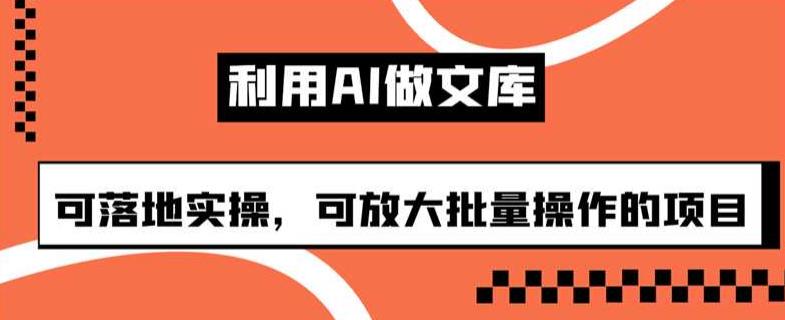 利用AI做文库

可落地实操，可放大批量操作的项目